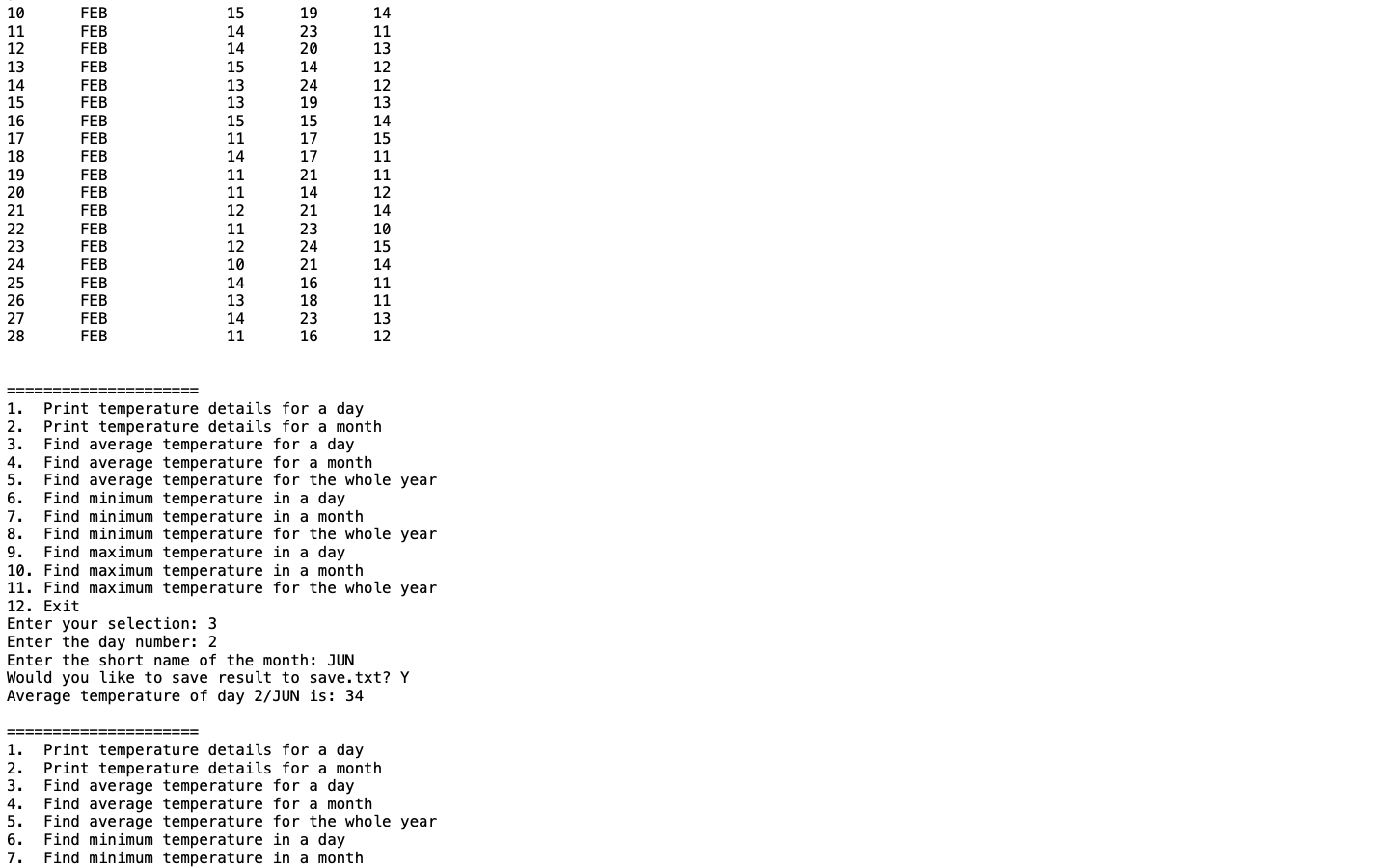 | 10 | FEB | 15 | 19 | 14 |
|---|---|---|---|---|
| 11 | FEB | 14 | 23 | 11 |
| 12 | FEB | 14 | 20 | 13 |
| 13 | FEB | 15 | 14 | 12 |
| 14 | FEB | 13 | 24 | 12 |
| 15 | FEB | 13 | 19 | 13 |
| 16 | FEB | 15 | 15 | 14 |
| 17 | FEB | 11 | 17 | 15 |
| 18 | FEB | 14 | 17 | 11 |
| 19 | FEB | 11 | 21 | 11 |
| 20 | FEB | 11 | 14 | 12 |
| 21 | FEB | 12 | 21 | 14 |
| 22 | FEB | 11 | 23 | 10 |
| 23 | FEB | 12 | 24 | 15 |
| 24 | FEB | 10 | 21 | 14 |
| 25 | FEB | 14 | 16 | 11 |
| 26 | FEB | 13 | 18 | 11 |
| 27 | FEB | 14 | 23 | 13 |
| 28 | FEB | 11 | 16 | 12 |

=====================
1. Print temperature details for a day
2. Print temperature details for a month
3. Find average temperature for a day
4. Find average temperature for a month
5. Find average temperature for the whole year
6. Find minimum temperature in a day
7. Find minimum temperature in a month
8. Find minimum temperature for the whole year
9. Find maximum temperature in a day
10. Find maximum temperature in a month
11. Find maximum temperature for the whole year
12. Exit
Enter your selection: 3
Enter the day number: 2
Enter the short name of the month: JUN
Would you like to save result to save.txt? Y
Average temperature of day 2/JUN is: 34

=====================
1. Print temperature details for a day
2. Print temperature details for a month
3. Find average temperature for a day
4. Find average temperature for a month
5. Find average temperature for the whole year
6. Find minimum temperature in a day
7. Find minimum temperature in a month